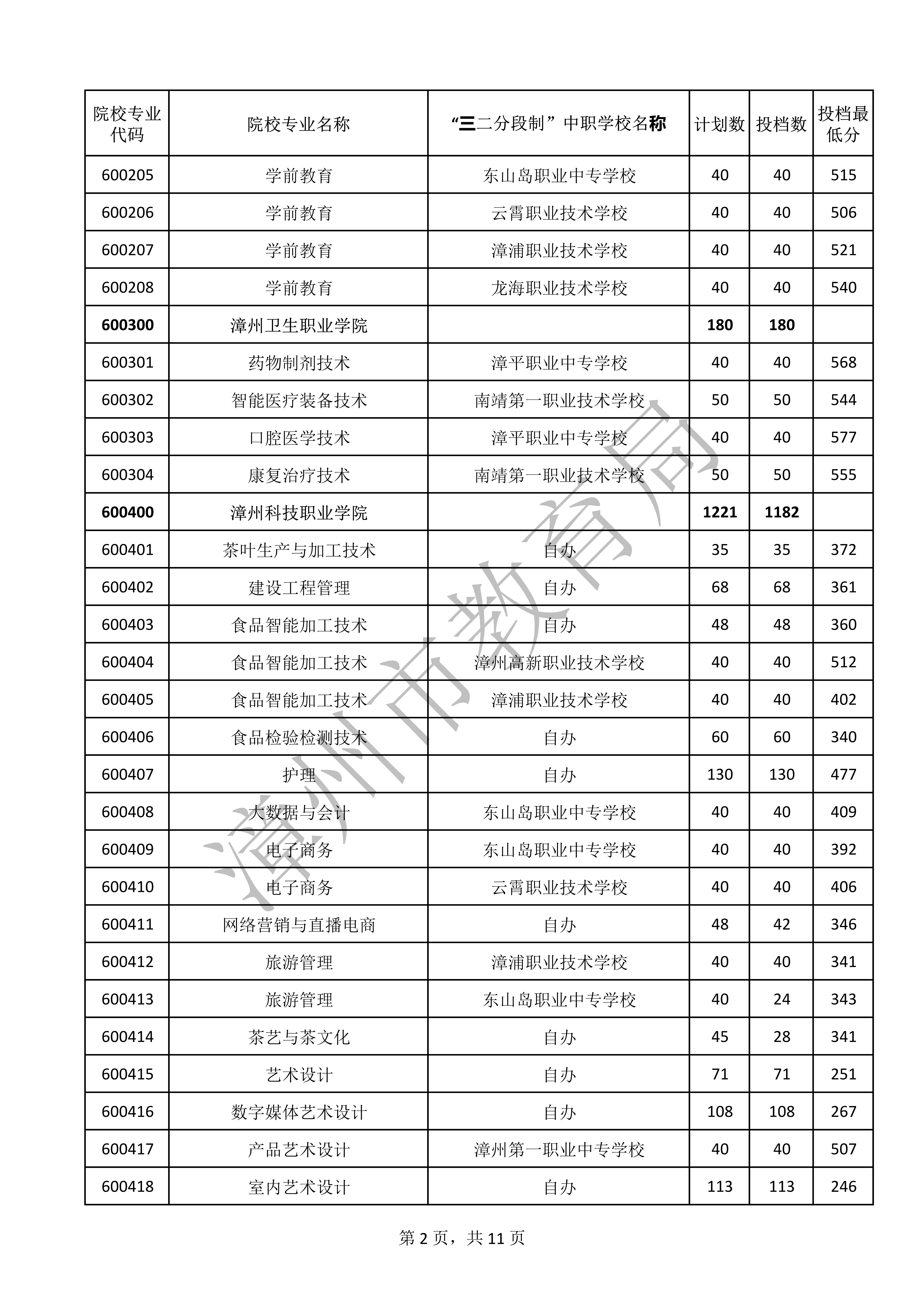 | 院校专业代码 | 院校专业名称 | “三二分段制”中职学校名称 | 计划数 | 投档数 | 投档最低分 |
|---|---|---|---|---|---|
| 600205 | 学前教育 | 东山岛职业中专学校 | 40 | 40 | 515 |
| 600206 | 学前教育 | 云霄职业技术学校 | 40 | 40 | 506 |
| 600207 | 学前教育 | 漳浦职业技术学校 | 40 | 40 | 521 |
| 600208 | 学前教育 | 龙海职业技术学校 | 40 | 40 | 540 |
| 600300 | 漳州卫生职业学院 | | 180 | 180 | |
| 600301 | 药物制剂技术 | 漳平职业中专学校 | 40 | 40 | 568 |
| 600302 | 智能医疗装备技术 | 南靖第一职业技术学校 | 50 | 50 | 544 |
| 600303 | 口腔医学技术 | 漳平职业中专学校 | 40 | 40 | 577 |
| 600304 | 康复治疗技术 | 南靖第一职业技术学校 | 50 | 50 | 555 |
| 600400 | 漳州科技职业学院 | | 1221 | 1182 | |
| 600401 | 茶叶生产与加工技术 | 自办 | 35 | 35 | 372 |
| 600402 | 建设工程管理 | 自办 | 68 | 68 | 361 |
| 600403 | 食品智能加工技术 | 自办 | 48 | 48 | 360 |
| 600404 | 食品智能加工技术 | 漳州高新职业技术学校 | 40 | 40 | 512 |
| 600405 | 食品智能加工技术 | 漳浦职业技术学校 | 40 | 40 | 402 |
| 600406 | 食品检验检测技术 | 自办 | 60 | 60 | 340 |
| 600407 | 护理 | 自办 | 130 | 130 | 477 |
| 600408 | 大数据与会计 | 东山岛职业中专学校 | 40 | 40 | 409 |
| 600409 | 电子商务 | 东山岛职业中专学校 | 40 | 40 | 392 |
| 600410 | 电子商务 | 云霄职业技术学校 | 40 | 40 | 406 |
| 600411 | 网络营销与直播电商 | 自办 | 48 | 42 | 346 |
| 600412 | 旅游管理 | 漳浦职业技术学校 | 40 | 40 | 341 |
| 600413 | 旅游管理 | 东山岛职业中专学校 | 40 | 24 | 343 |
| 600414 | 茶艺与茶文化 | 自办 | 45 | 28 | 341 |
| 600415 | 艺术设计 | 自办 | 71 | 71 | 251 |
| 600416 | 数字媒体艺术设计 | 自办 | 108 | 108 | 267 |
| 600417 | 产品艺术设计 | 漳州第一职业中专学校 | 40 | 40 | 507 |
| 600418 | 室内艺术设计 | 自办 | 113 | 113 | 246 |

漳州市教育局

第 2 页，共 11 页